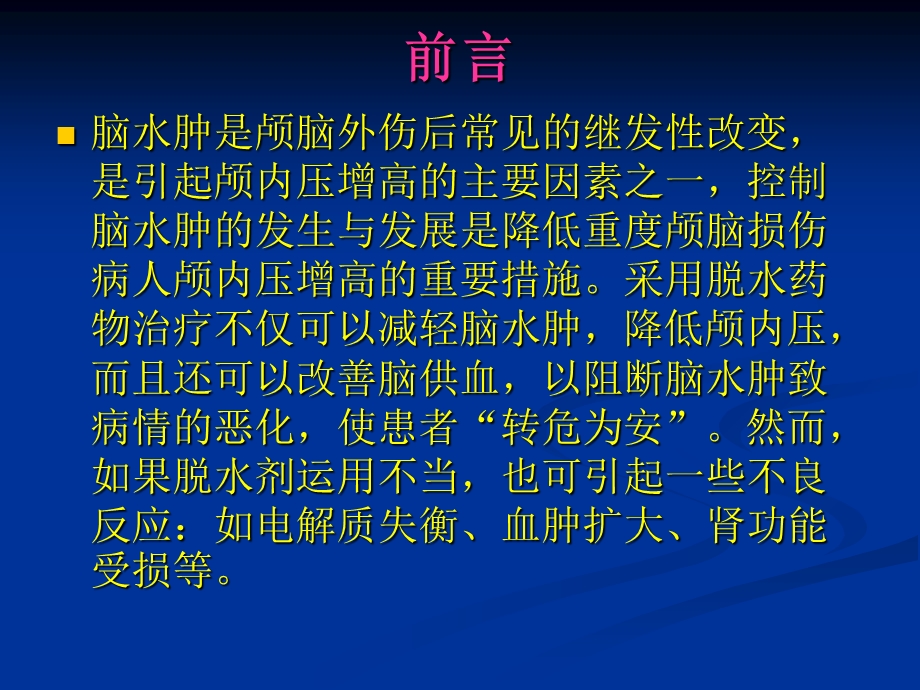 前言

脑水肿是颅脑外伤后常见的继发性改变，是引起颅内压增高的主要因素之一，控制脑水肿的发生与发展是降低重度颅脑损伤病人颅内压增高的重要措施。采用脱水药物治疗不仅可以减轻脑水肿，降低颅内压，而且还可以改善脑供血，以阻断脑水肿致病情的恶化，使患者“转危为安”。然而，如果脱水剂运用不当，也可引起一些不良反应：如电解质失衡、血肿扩大、肾功能受损等。